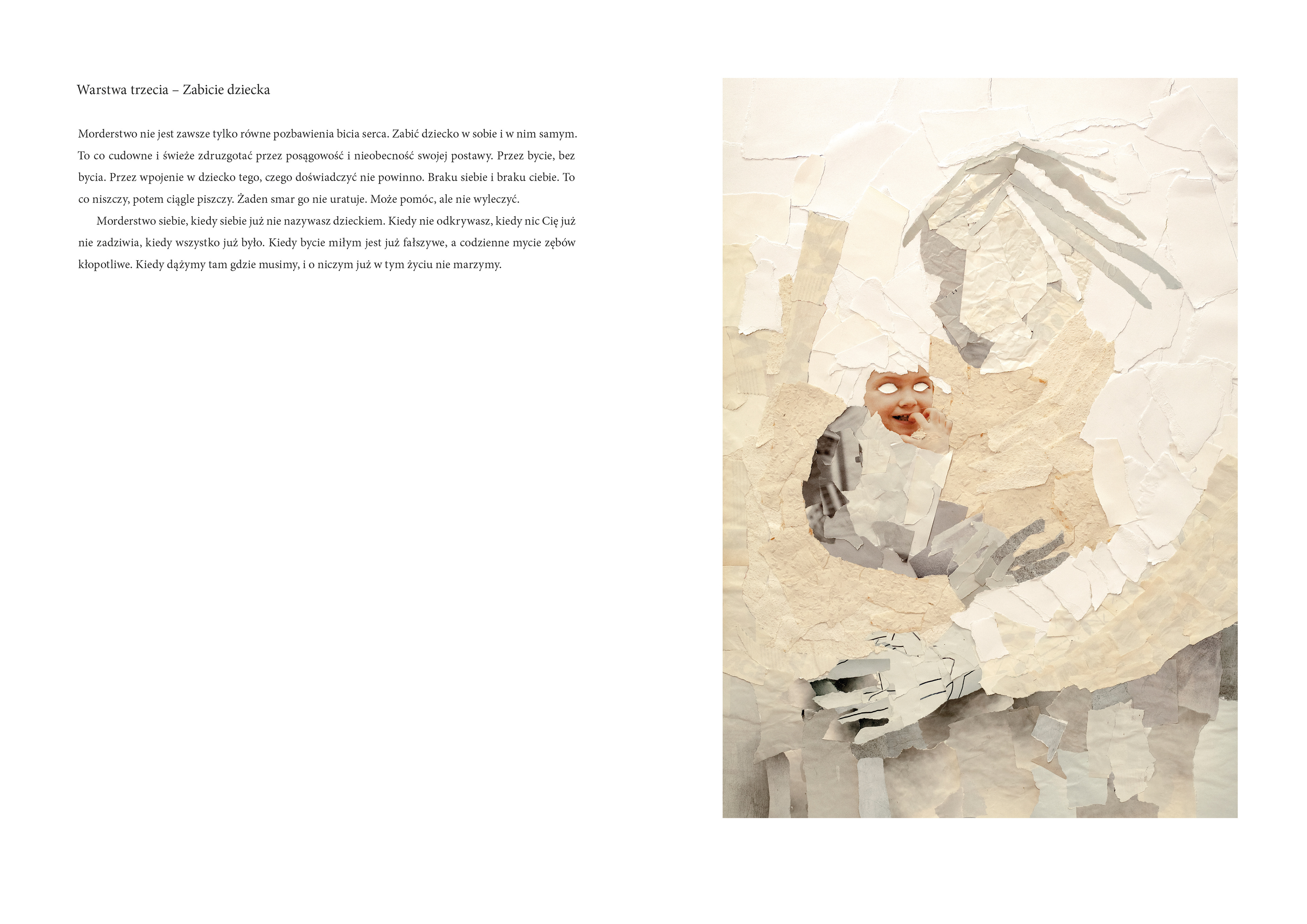 Warstwa trzecia – Zabicie dziecka

Morderstwo nie jest zawsze tylko równe pozbawienia bicia serca. Zabić dziecko w sobie i w nim samym. To co cudowne i świeże zdruzgotać przez posągowość i nieobecność swojej postawy. Przez bycie, bez bycia. Przez wpojenie w dziecko tego, czego doświadczyć nie powinno. Braku siebie i braku ciebie. To co niszczy, potem ciągle piszczy. Żaden smar go nie uratuje. Może pomóc, ale nie wyleczyć.

Morderstwo siebie, kiedy siebie już nie nazywasz dzieckiem. Kiedy nie odkrywasz, kiedy nic Cię już nie zadziwia, kiedy wszystko już było. Kiedy bycie miłym jest już fałszywe, a codzienne mycie zębów kłopotliwe. Kiedy dążymy tam gdzie musimy, i o niczym już w tym życiu nie marzymy.